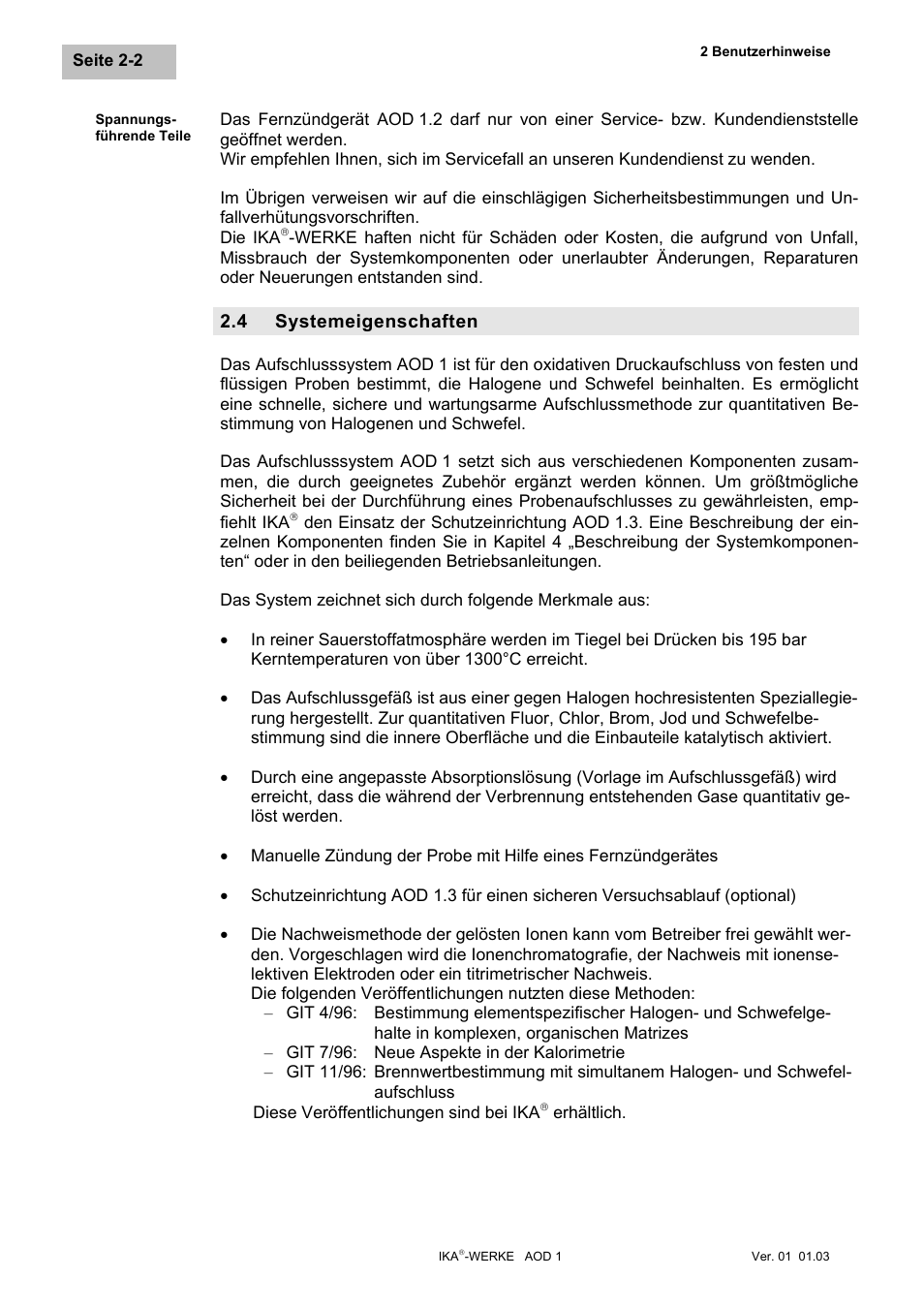 Seite 2-2

2 Benutzerhinweise

Spannungsführende Teile

Das Fernzündgerät AOD 1.2 darf nur von einer Service- bzw. Kundendienststelle geöffnet werden.
Wir empfehlen Ihnen, sich im Servicefall an unseren Kundendienst zu wenden.

Im Übrigen verweisen wir auf die einschlägigen Sicherheitsbestimmungen und Unfallverhütungsvorschriften.
Die IKA®-WERKE haften nicht für Schäden oder Kosten, die aufgrund von Unfall, Missbrauch der Systemkomponenten oder unerlaubter Änderungen, Reparaturen oder Neuerungen entstanden sind.

2.4 Systemeigenschaften

Das Aufschlusssystem AOD 1 ist für den oxidativen Druckaufschluss von festen und flüssigen Proben bestimmt, die Halogene und Schwefel beinhalten. Es ermöglicht eine schnelle, sichere und wartungsarme Aufschlussmethode zur quantitativen Bestimmung von Halogenen und Schwefel.

Das Aufschlusssystem AOD 1 setzt sich aus verschiedenen Komponenten zusammen, die durch geeignetes Zubehör ergänzt werden können. Um größtmögliche Sicherheit bei der Durchführung eines Probenaufschlusses zu gewährleisten, empfiehlt IKA® den Einsatz der Schutzeinrichtung AOD 1.3. Eine Beschreibung der einzelnen Komponenten finden Sie in Kapitel 4 „Beschreibung der Systemkomponenten“ oder in den beiliegenden Betriebsanleitungen.

Das System zeichnet sich durch folgende Merkmale aus:

• In reiner Sauerstoffatmosphäre werden im Tiegel bei Drücken bis 195 bar Kerntemperaturen von über 1300°C erreicht.

• Das Aufschlussgefäß ist aus einer gegen Halogen hochresistenten Speziallegierung hergestellt. Zur quantitativen Fluor, Chlor, Brom, Jod und Schwefelbestimmung sind die innere Oberfläche und die Einbauteile katalytisch aktiviert.

• Durch eine angepasste Absorptionslösung (Vorlage im Aufschlussgefäß) wird erreicht, dass die während der Verbrennung entstehenden Gase quantitativ gelöst werden.

• Manuelle Zündung der Probe mit Hilfe eines Fernzündgerätes

• Schutzeinrichtung AOD 1.3 für einen sicheren Versuchsablauf (optional)

• Die Nachweismethode der gelösten Ionen kann vom Betreiber frei gewählt werden. Vorgeschlagen wird die Ionenchromatografie, der Nachweis mit ionenselektiven Elektroden oder ein titrimetrischer Nachweis.
Die folgenden Veröffentlichungen nutzten diese Methoden:
– GIT 4/96: Bestimmung elementspezifischer Halogen- und Schwefelgehalte in komplexen, organischen Matrizes
– GIT 7/96: Neue Aspekte in der Kalorimetrie
– GIT 11/96: Brennwertbestimmung mit simultanem Halogen- und Schwefelaufschluss
Diese Veröffentlichungen sind bei IKA® erhältlich.

IKA®-WERKE AOD 1

Ver. 01 01.03